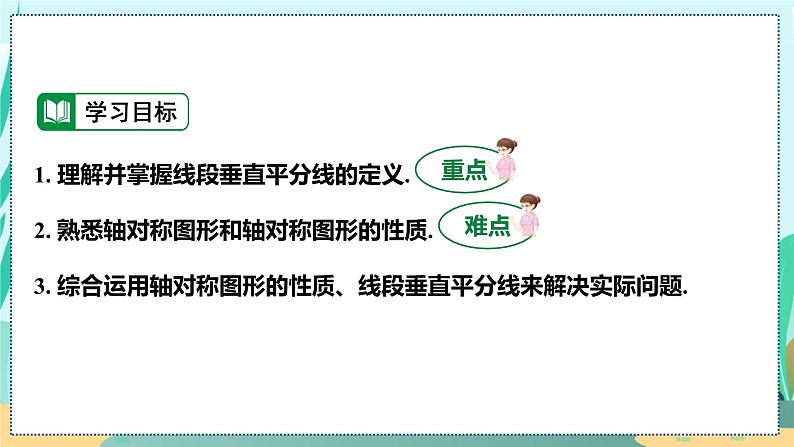 学习目标

1. 理解并掌握线段垂直平分线的定义. 重点

2. 熟悉轴对称图形和轴对称图形的性质. 难点

3. 综合运用轴对称图形的性质、线段垂直平分线来解决实际问题.